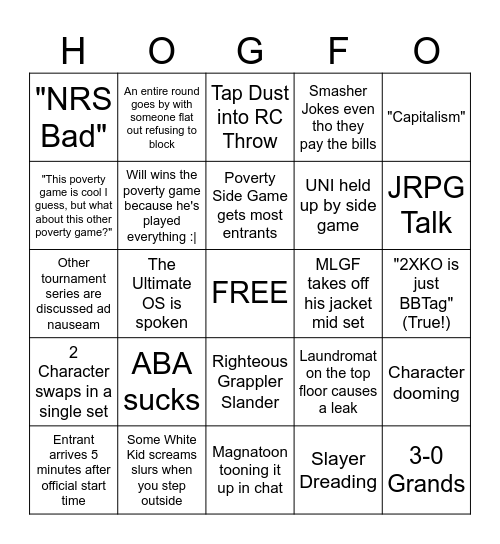 | H | O | G | F | O |
|---|---|---|---|---|
| "NRS Bad" | An entire round goes by with someone flat out refusing to block | Tap Dust into RC Throw | Smasher Jokes even tho they pay the bills | "Capitalism" |
| "This poverty game is cool I guess, but what about this other poverty game?" | Will wins the poverty game because he's played everything :\| | Poverty Side Game gets most entrants | UNI held up by side game | JRPG Talk |
| Other tournament series are discussed ad nauseam | The Ultimate OS is spoken | FREE | MLGF takes off his jacket mid set | "2XKO is just BBTag" (True!) |
| 2 Character swaps in a single set | ABA sucks | Righteous Grappler Slander | Laundromat on the top floor causes a leak | Character dooming |
| Entrant arrives 5 minutes after official start time | Some White Kid screams slurs when you step outside | Magnatoon tooning it up in chat | Slayer Dreading | 3-0 Grands |